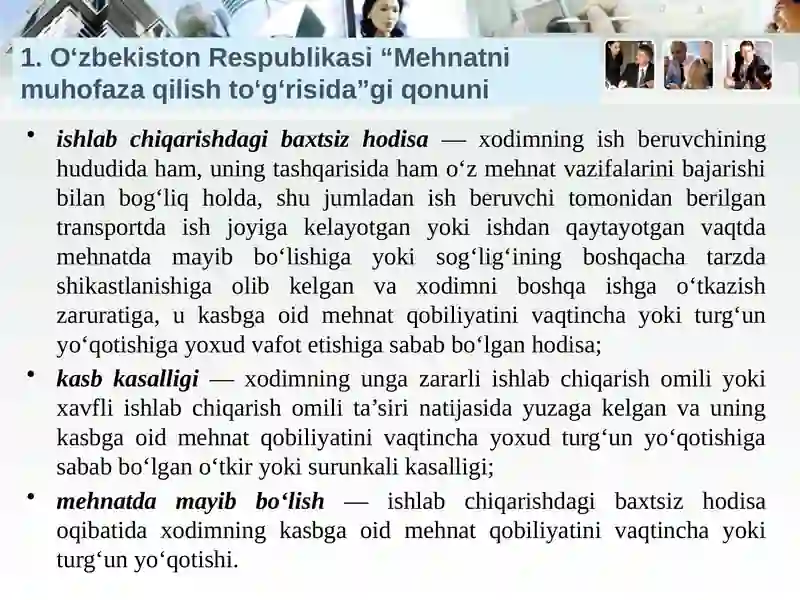 1. O‘zbekiston Respublikasi “Mehnatni muhofaza qilish to‘g‘risida”gi qonuni

• ishlab chiqarishdagi baxtsiz hodisa — xodimning ish beruvchining hududida ham, uning tashqarisida ham o‘z mehnat vazifalarini bajarishi bilan bog‘liq holda, shu jumladan ish beruvchi tomonidan berilgan transportda ish joyiga kelayotgan yoki ishdan qaytayotgan vaqtda mehnatda mayib bo‘lishiga yoki sog‘lig‘ining boshqacha tarzda shikastlanishiga olib kelgan va xodimni boshqa ishga o‘tkazish zaruratiga, u kasbga oid mehnat qobiliyatini vaqtincha yoki turg‘un yo‘qotishiga yoxud vafot etishiga sabab bo‘lgan hodisa;

• kasb kasalligi — xodimning unga zararli ishlab chiqarish omili yoki xavfli ishlab chiqarish omili ta’siri natijasida yuzaga kelgan va uning kasbga oid mehnat qobiliyatini vaqtincha yoxud turg‘un yo‘qotishiga sabab bo‘lgan o‘tkir yoki surunkali kasalligi;

• mehnatda mayib bo‘lish — ishlab chiqarishdagi baxtsiz hodisa oqibatida xodimning kasbga oid mehnat qobiliyatini vaqtincha yoki turg‘un yo‘qotishi.